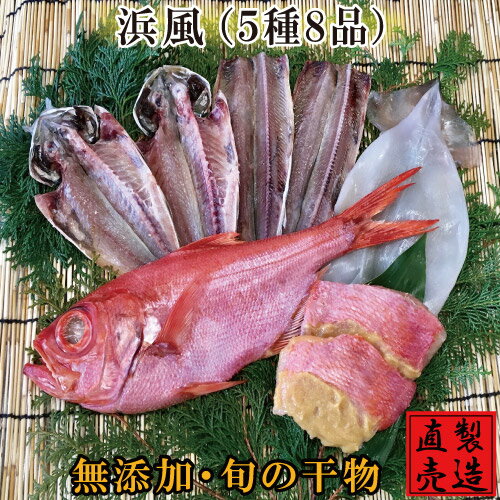 浜風（5種8品）

無添加・旬の干物

製造直売